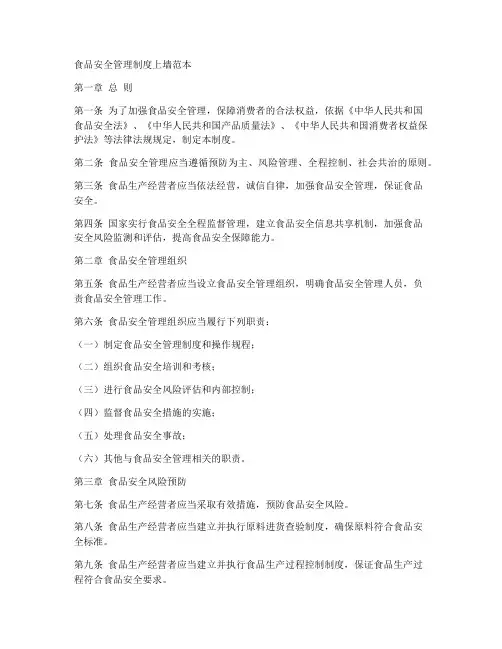 食品安全管理制度上墙范本

第一章 总 则

第一条 为了加强食品安全管理，保障消费者的合法权益，依据《中华人民共和国食品安全法》、《中华人民共和国产品质量法》、《中华人民共和国消费者权益保护法》等法律法规规定，制定本制度。

第二条 食品安全管理应当遵循预防为主、风险管理、全程控制、社会共治的原则。

第三条 食品生产经营者应当依法经营，诚信自律，加强食品安全管理，保证食品安全。

第四条 国家实行食品安全全程监督管理，建立食品安全信息共享机制，加强食品安全风险监测和评估，提高食品安全保障能力。

第二章 食品安全管理组织

第五条 食品生产经营者应当设立食品安全管理组织，明确食品安全管理人员，负责食品安全管理工作。

第六条 食品安全管理组织应当履行下列职责：

（一）制定食品安全管理制度和操作规程；

（二）组织食品安全培训和考核；

（三）进行食品安全风险评估和内部控制；

（四）监督食品安全措施的实施；

（五）处理食品安全事故；

（六）其他与食品安全管理相关的职责。

第三章 食品安全风险预防

第七条 食品生产经营者应当采取有效措施，预防食品安全风险。

第八条 食品生产经营者应当建立并执行原料进货查验制度，确保原料符合食品安全标准。

第九条 食品生产经营者应当建立并执行食品生产过程控制制度，保证食品生产过程符合食品安全要求。